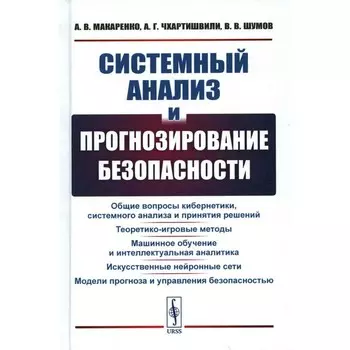 А. В. МАКАРЕНКО, А. Г. ЧХАРТИШВИЛИ, В. В. ШУМОВ

СИСТЕМНЫЙ АНАЛИЗ
И
ПРОГНОЗИРОВАНИЕ БЕЗОПАСНОСТИ

Общие вопросы кибернетики, системного анализа и принятия решений

Теоретико-игровые методы

Машинное обучение и интеллектуальная аналитика

Искусственные нейронные сети

Модели прогноза и управления безопасностью

URSS